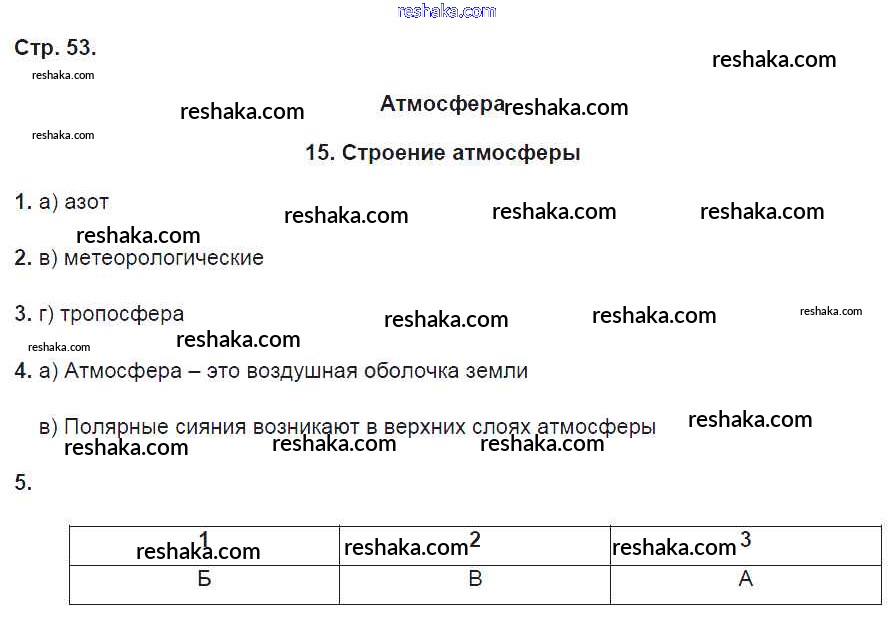 Стр. 53.

Атмосфера

15. Строение атмосферы

1. а) азот

2. в) метеорологические

3. г) тропосфера

4. а) Атмосфера – это воздушная оболочка земли

в) Полярные сияния возникают в верхних слоях атмосферы

5.

| 1 | 2 | 3 |
|---|---|---|
| Б | В | А |

reshaka.com